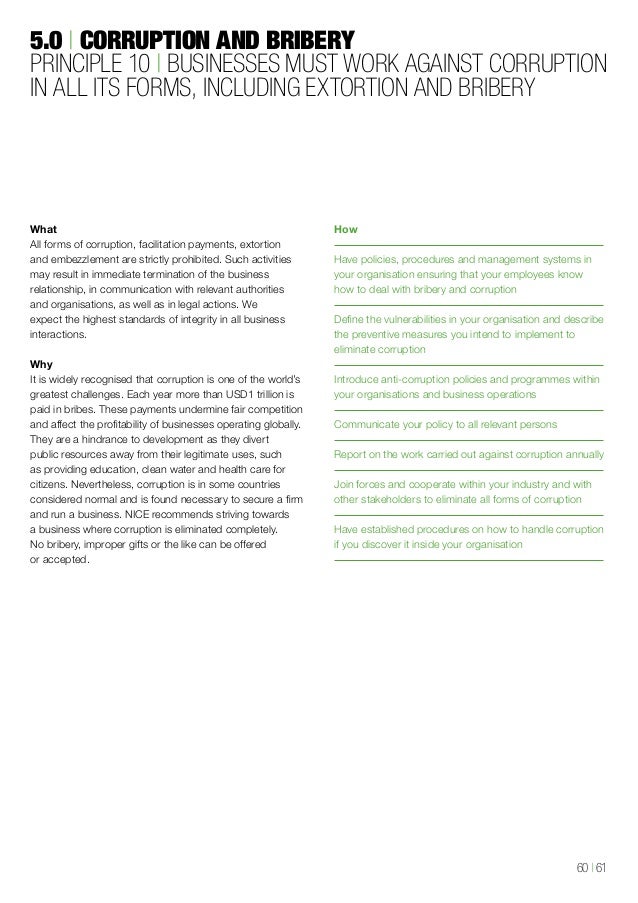 5.0 | CORRUPTION AND BRIBERY
PRINCIPLE 10 | BUSINESSES MUST WORK AGAINST CORRUPTION IN ALL ITS FORMS, INCLUDING EXTORTION AND BRIBERY

What
All forms of corruption, facilitation payments, extortion and embezzlement are strictly prohibited. Such activities may result in immediate termination of the business relationship, in communication with relevant authorities and organisations, as well as in legal actions. We expect the highest standards of integrity in all business interactions.

Why
It is widely recognised that corruption is one of the world's greatest challenges. Each year more than USD1 trillion is paid in bribes. These payments undermine fair competition and affect the profitability of businesses operating globally. They are a hindrance to development as they divert public resources away from their legitimate uses, such as providing education, clean water and health care for citizens. Nevertheless, corruption is in some countries considered normal and is found necessary to secure a firm and run a business. NICE recommends striving towards a business where corruption is eliminated completely. No bribery, improper gifts or the like can be offered or accepted.

How

Have policies, procedures and management systems in your organisation ensuring that your employees know how to deal with bribery and corruption

Define the vulnerabilities in your organisation and describe the preventive measures you intend to implement to eliminate corruption

Introduce anti-corruption policies and programmes within your organisations and business operations

Communicate your policy to all relevant persons

Report on the work carried out against corruption annually

Join forces and cooperate within your industry and with other stakeholders to eliminate all forms of corruption

Have established procedures on how to handle corruption if you discover it inside your organisation

60 | 61